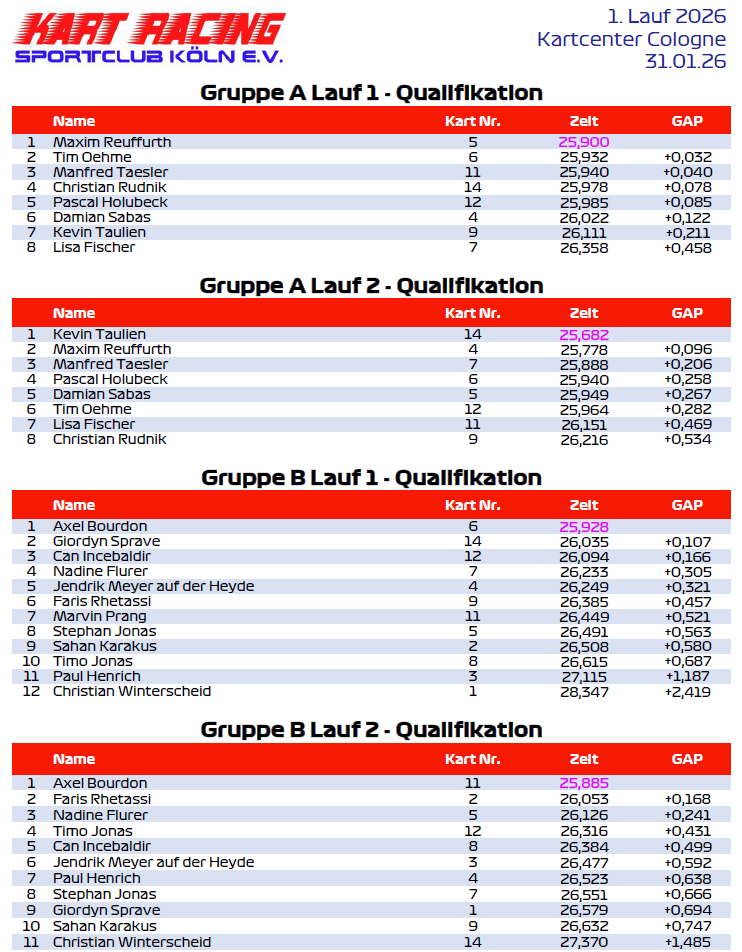 KART RACING
SPORTCLUB KÖLN E.V.

1. Lauf 2026
Kartcenter Cologne
31.01.26

Gruppe A Lauf 1 - Qualifikation

| | Name | Kart Nr. | Zeit | GAP |
|---|---|---|---|---|
| 1 | Maxim Reuffurth | 5 | 25,900 | |
| 2 | Tim Oehme | 6 | 25,932 | +0,032 |
| 3 | Manfred Taesler | 11 | 25,940 | +0,040 |
| 4 | Christian Rudnik | 14 | 25,978 | +0,078 |
| 5 | Pascal Holubeck | 12 | 25,985 | +0,085 |
| 6 | Damian Sabas | 4 | 26,022 | +0,122 |
| 7 | Kevin Taulien | 9 | 26,111 | +0,211 |
| 8 | Lisa Fischer | 7 | 26,358 | +0,458 |

Gruppe A Lauf 2 - Qualifikation

| | Name | Kart Nr. | Zeit | GAP |
|---|---|---|---|---|
| 1 | Kevin Taulien | 14 | 25,682 | |
| 2 | Maxim Reuffurth | 4 | 25,778 | +0,096 |
| 3 | Manfred Taesler | 7 | 25,888 | +0,206 |
| 4 | Pascal Holubeck | 6 | 25,940 | +0,258 |
| 5 | Damian Sabas | 5 | 25,949 | +0,267 |
| 6 | Tim Oehme | 12 | 25,964 | +0,282 |
| 7 | Lisa Fischer | 11 | 26,151 | +0,469 |
| 8 | Christian Rudnik | 9 | 26,216 | +0,534 |

Gruppe B Lauf 1 - Qualifikation

| | Name | Kart Nr. | Zeit | GAP |
|---|---|---|---|---|
| 1 | Axel Bourdon | 6 | 25,928 | |
| 2 | Giordyn Sprave | 14 | 26,035 | +0,107 |
| 3 | Can Incebaldir | 12 | 26,094 | +0,166 |
| 4 | Nadine Flurer | 7 | 26,233 | +0,305 |
| 5 | Jendrik Meyer auf der Heyde | 4 | 26,249 | +0,321 |
| 6 | Faris Rhetassi | 9 | 26,385 | +0,457 |
| 7 | Marvin Prang | 11 | 26,449 | +0,521 |
| 8 | Stephan Jonas | 5 | 26,491 | +0,563 |
| 9 | Sahan Karakus | 2 | 26,508 | +0,580 |
| 10 | Timo Jonas | 8 | 26,615 | +0,687 |
| 11 | Paul Henrich | 3 | 27,115 | +1,187 |
| 12 | Christian Winterscheid | 1 | 28,347 | +2,419 |

Gruppe B Lauf 2 - Qualifikation

| | Name | Kart Nr. | Zeit | GAP |
|---|---|---|---|---|
| 1 | Axel Bourdon | 11 | 25,885 | |
| 2 | Faris Rhetassi | 2 | 26,053 | +0,168 |
| 3 | Nadine Flurer | 5 | 26,126 | +0,241 |
| 4 | Timo Jonas | 12 | 26,316 | +0,431 |
| 5 | Can Incebaldir | 8 | 26,384 | +0,499 |
| 6 | Jendrik Meyer auf der Heyde | 3 | 26,477 | +0,592 |
| 7 | Paul Henrich | 4 | 26,523 | +0,638 |
| 8 | Stephan Jonas | 7 | 26,551 | +0,666 |
| 9 | Giordyn Sprave | 1 | 26,579 | +0,694 |
| 10 | Sahan Karakus | 9 | 26,632 | +0,747 |
| 11 | Christian Winterscheid | 14 | 27,370 | +1,485 |